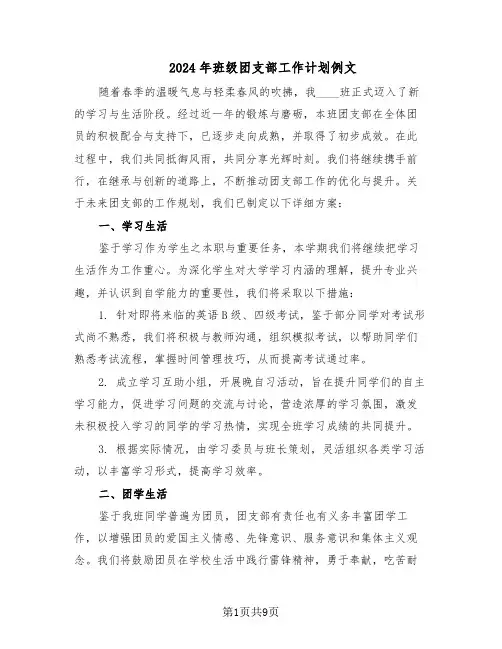 2024年班级团支部工作计划例文

随着春季的温暖气息与轻柔春风的吹拂，我____班正式迈入了新的学习与生活阶段。经过近一年的锻炼与磨砺，本班团支部在全体团员的积极配合与支持下，已逐步走向成熟，并取得了初步成效。在此过程中，我们共同抵御风雨，共同分享光辉时刻。我们将继续携手前行，在继承与创新的道路上，不断推动团支部工作的优化与提升。关于未来团支部的工作规划，我们已制定以下详细方案：

一、学习生活

鉴于学习作为学生之本职与重要任务，本学期我们将继续把学习生活作为工作重心。为深化学生对大学学习内涵的理解，提升专业兴趣，并认识到自学能力的重要性，我们将采取以下措施：

1. 针对即将来临的英语B级、四级考试，鉴于部分同学对考试形式尚不熟悉，我们将积极与教师沟通，组织模拟考试，以帮助同学们熟悉考试流程，掌握时间管理技巧，从而提高考试通过率。

2. 成立学习互助小组，开展晚自习活动，旨在提升同学们的自主学习能力，促进学习问题的交流与讨论，营造浓厚的学习氛围，激发未积极投入学习的同学的学习热情，实现全班学习成绩的共同提升。

3. 根据实际情况，由学习委员与班长策划，灵活组织各类学习活动，以丰富学习形式，提高学习效率。

二、团学生活

鉴于我班同学普遍为团员，团支部有责任也有义务丰富团学工作，以增强团员的爱国主义情感、先锋意识、服务意识和集体主义观念。我们将鼓励团员在学校生活中践行雷锋精神，勇于奉献，吃苦耐

第1页共9页